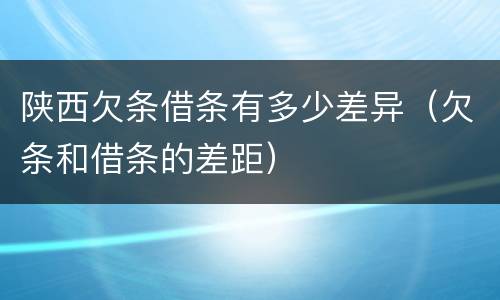 陕西欠条借条有多少差异（欠条和借条的差距）